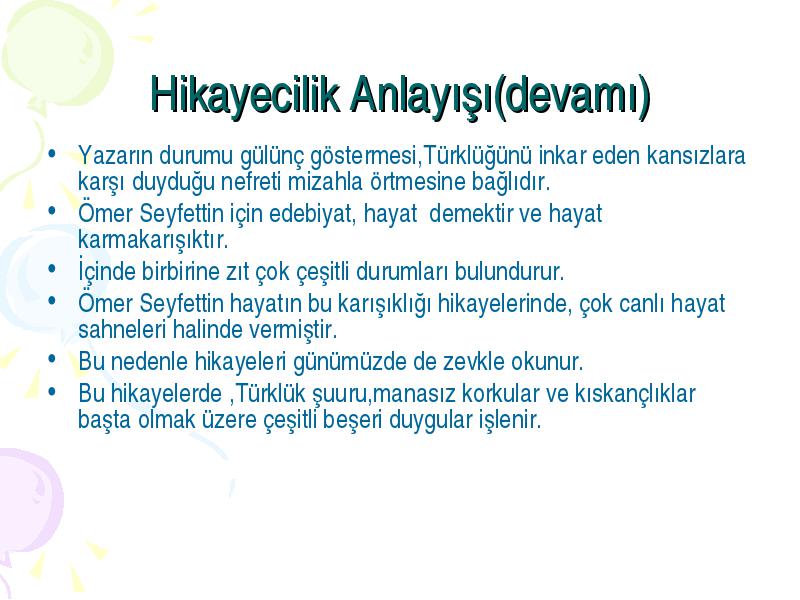 Hikayecilik Anlayışı(devamı)

• Yazarın durumu gülünç göstermesi,Türklüğünü inkar eden kansızlara karşı duyduğu nefreti mizahla örtmesine bağlıdır.
• Ömer Seyfettin için edebiyat, hayat demektir ve hayat karmakarışıktır.
• İçinde birbirine zıt çok çeşitli durumları bulundurur.
• Ömer Seyfettin hayatın bu karışıklığı hikayelerinde, çok canlı hayat sahneleri halinde vermiştir.
• Bu nedenle hikayeleri günümüzde de zevkle okunur.
• Bu hikayelerde ,Türklük şuuru,manasız korkular ve kıskançlıklar başta olmak üzere çeşitli beşeri duygular işlenir.